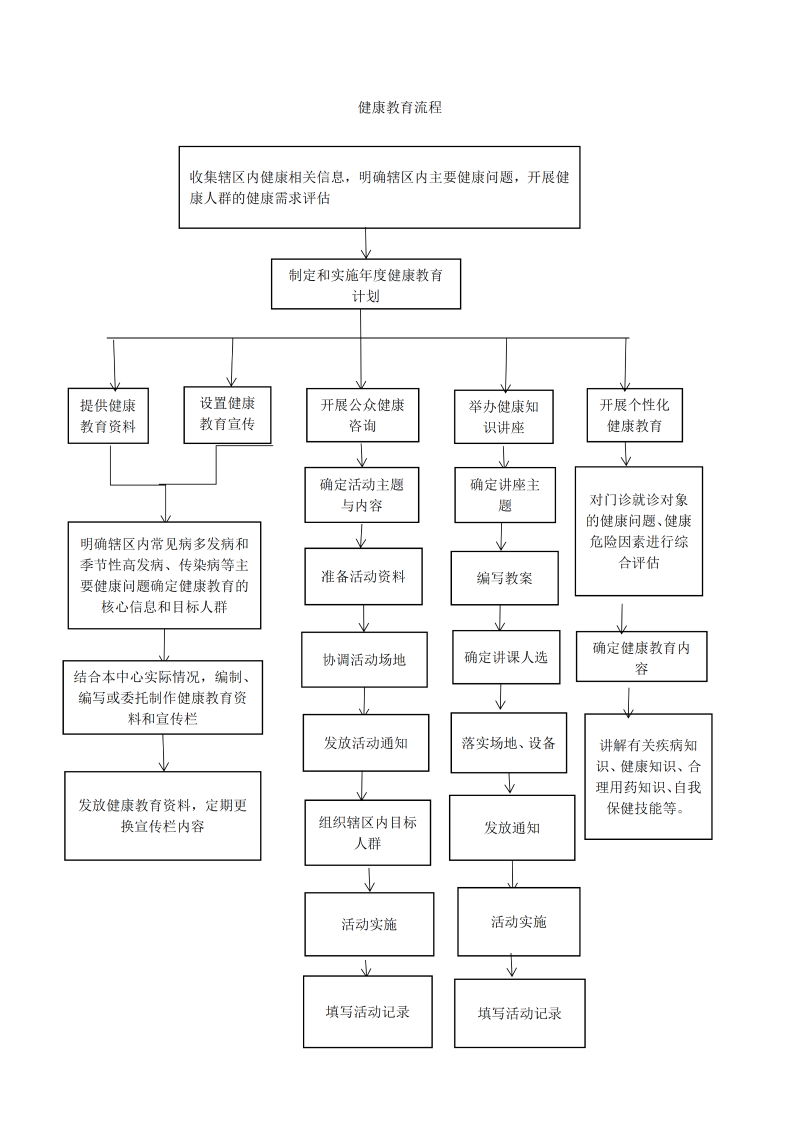 健康教育流程

收集辖区内健康相关信息，明确辖区内主要健康问题，开展健康人群的健康需求评估

制定和实施年度健康教育计划

提供健康教育资料

设置健康教育宣传

明确辖区内常见病多发病和季节性高发病、传染病等主要健康问题确定健康教育的核心信息和目标人群

结合本中心实际情况，编制、编写或委托制作健康教育资料和宣传栏

发放健康教育资料，定期更换宣传栏内容

开展公众健康咨询

确定活动主题与内容

准备活动资料

协调活动场地

发放活动通知

组织辖区内目标人群

活动实施

填写活动记录

举办健康知识讲座

确定讲座主题

编写教案

确定讲课人选

落实场地、设备

发放通知

活动实施

填写活动记录

开展个性化健康教育

对门诊就诊对象的健康问题、健康危险因素进行综合评估

确定健康教育内容

讲解有关疾病知识、健康知识、合理用药知识、自我保健技能等。